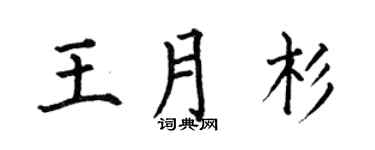 王月杉

词典网